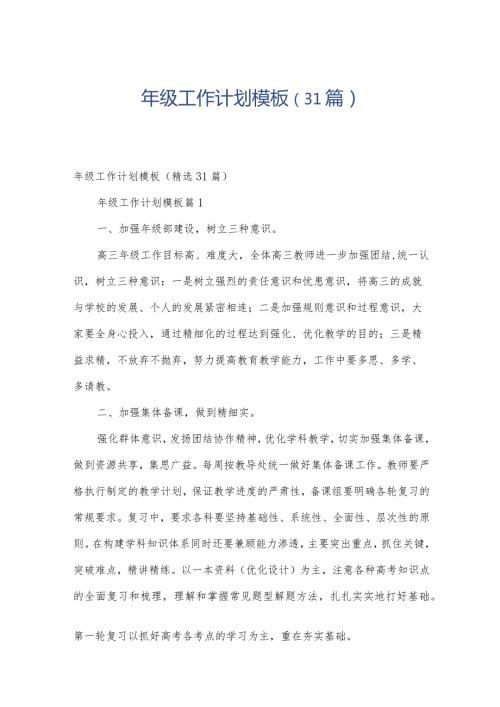 年级工作计划模板（31篇）

年级工作计划模板（精选31篇）

年级工作计划模板篇1

一、加强年级部建设，树立三种意识。

高三年级工作目标高、难度大，全体高三教师进一步加强团结，统一认识，树立三种意识：一是树立强烈的责任意识和忧患意识，将高三的成就与学校的发展、个人的发展紧密相连；二是加强规则意识和过程意识，大家要全身心投入，通过精细化的过程达到强化、优化教学的目的；三是精益求精，不放弃不抛弃，努力提高教育教学能力，工作中要多思、多学、多请教。

二、加强集体备课，做到精细实。

强化群体意识，发扬团结协作精神，优化学科教学，切实加强集体备课，做到资源共享，集思广益。每周按教导处统一做好集体备课工作。教师要严格执行制定的教学计划，保证教学进度的严肃性，备课组要明确各轮复习的常规要求。复习中，要求各科要坚持基础性、系统性、全面性、层次性的原则。在构建学科知识体系同时还要兼顾能力渗透，主要突出重点，抓住关键，突破难点，精讲精练。以一本资料（优化设计）为主，注意各种高考知识点的全面复习和梳理，理解和掌握常见题型解题方法，扎扎实实地打好基础。

第一轮复习以抓好高考各考点的学习为主，重在夯实基础。